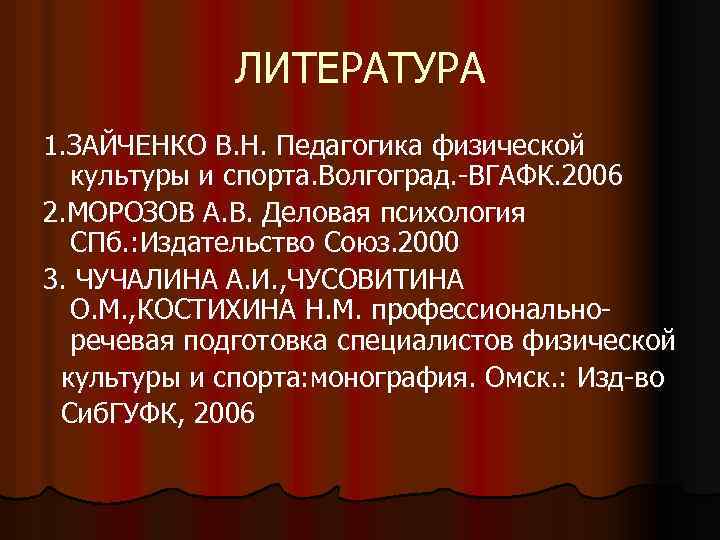 ЛИТЕРАТУРА

1.ЗАЙЧЕНКО В.Н. Педагогика физической культуры и спорта.Волгоград.-ВГАФК.2006

2.МОРОЗОВ А.В. Деловая психология СПб.:Издательство Союз.2000

3. ЧУЧАЛИНА А.И.,ЧУСОВИТИНА О.М.,КОСТИХИНА Н.М. профессионально-речевая подготовка специалистов физической культуры и спорта:монография. Омск.: Изд-во СибГУФК, 2006